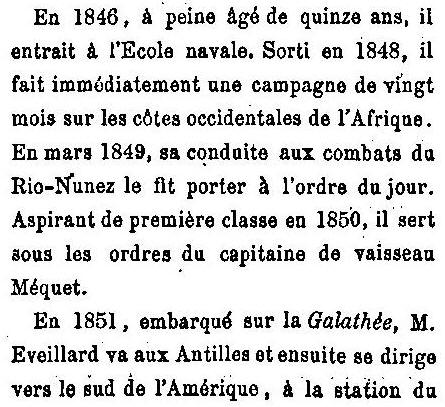 En 1846, à peine âgé de quinze ans, il entrait à l'Ecole navale. Sorti en 1848, il fait immédiatement une campagne de vingt mois sur les côtes occidentales de l'Afrique. En mars 1849, sa conduite aux combats du Rio-Nunez le fit porter à l'ordre du jour. Aspirant de première classe en 1850, il sert sous les ordres du capitaine de vaisseau Méquet.

En 1851, embarqué sur la Galathée, M. Eveillard va aux Antilles et ensuite se dirige vers le sud de l'Amérique, à la station du